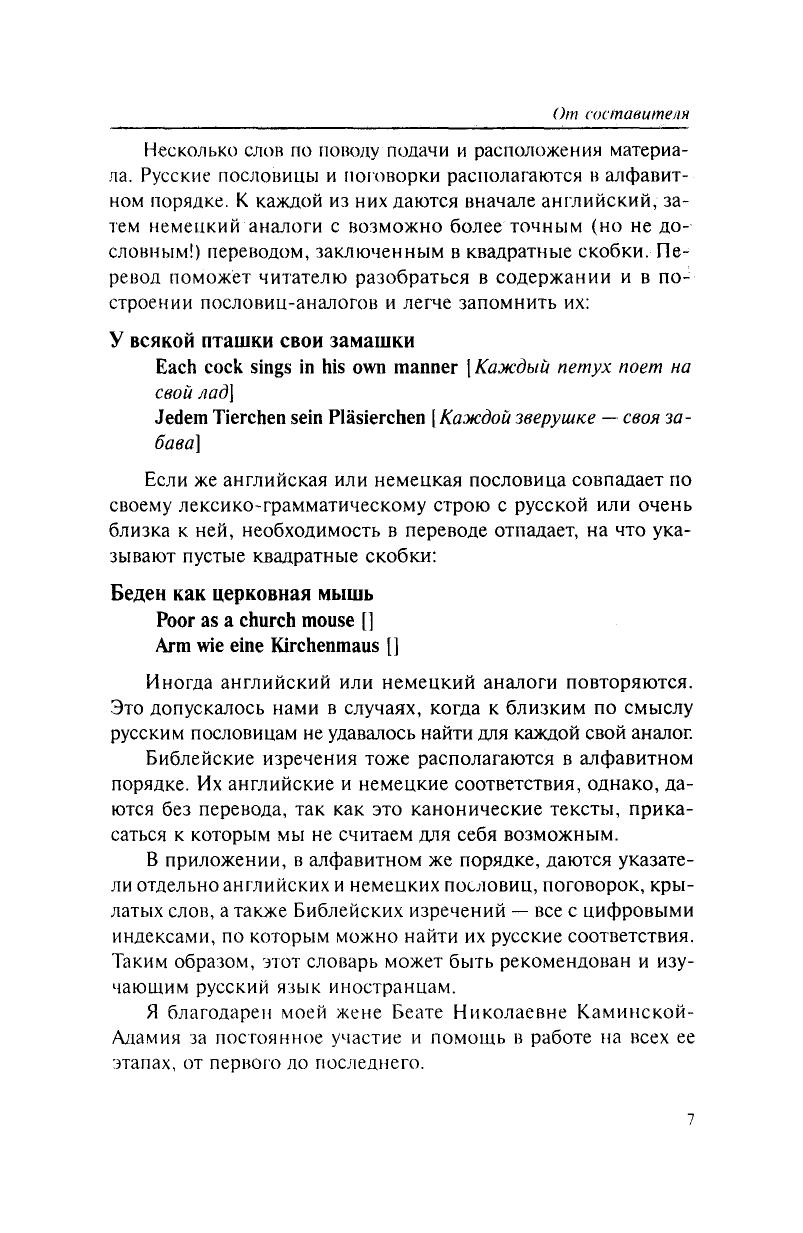 От составителя

Несколько слов по поводу подачи и расположения материала. Русские пословицы и поговорки располагаются в алфавитном порядке. К каждой из них даются вначале английский, затем немецкий аналоги с возможно более точным (но не дословным!) переводом, заключенным в квадратные скобки. Перевод поможет читателю разобраться в содержании и в построении пословиц-аналогов и легче запомнить их:

У всякой пташки свои замашки
Each cock sings in his own manner [Каждый петух поет на свой лад]
Jedem Tierchen sein Pläsierchen [Каждой зверушке — своя забава]

Если же английская или немецкая пословица совпадает по своему лексико-грамматическому строю с русской или очень близка к ней, необходимость в переводе отпадает, на что указывают пустые квадратные скобки:

Беден как церковная мышь
Poor as a church mouse []
Arm wie eine Kirchenmaus []

Иногда английский или немецкий аналоги повторяются. Это допускалось нами в случаях, когда к близким по смыслу русским пословицам не удавалось найти для каждой свой аналог.

Библейские изречения тоже располагаются в алфавитном порядке. Их английские и немецкие соответствия, однако, даются без перевода, так как это канонические тексты, прикасаться к которым мы не считаем для себя возможным.

В приложении, в алфавитном же порядке, даются указатели отдельно английских и немецких пословиц, поговорок, крылатых слов, а также Библейских изречений — все с цифровыми индексами, по которым можно найти их русские соответствия. Таким образом, этот словарь может быть рекомендован и изучающим русский язык иностранцам.

Я благодарен моей жене Беате Николаевне Каминской-Адамия за постоянное участие и помощь в работе на всех ее этапах, от первого до последнего.

7